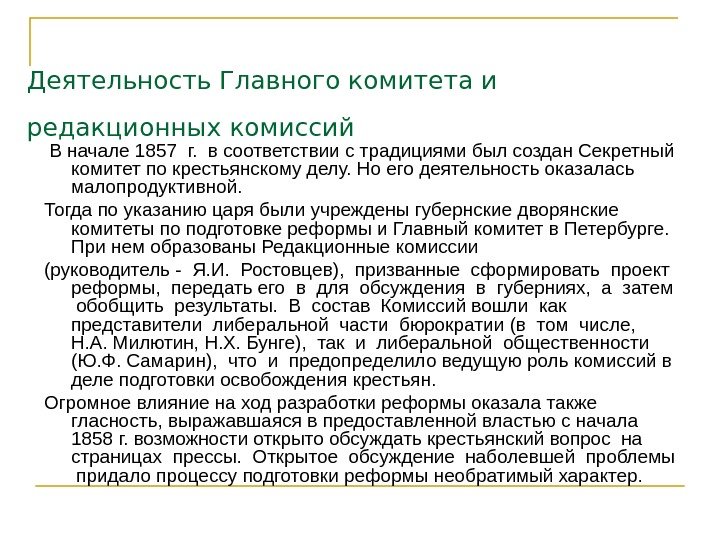 Деятельность Главного комитета и редакционных комиссий

В начале 1857 г. в соответствии с традициями был создан Секретный комитет по крестьянскому делу. Но его деятельность оказалась малопродуктивной.

Тогда по указанию царя были учреждены губернские дворянские комитеты по подготовке реформы и Главный комитет в Петербурге. При нем образованы Редакционные комиссии

(руководитель - Я.И. Ростовцев), призванные сформировать проект реформы, передать его в для обсуждения в губерниях, а затем обобщить результаты. В состав Комиссий вошли как представители либеральной части бюрократии (в том числе, Н.А. Милютин, Н.Х. Бунге), так и либеральной общественности (Ю.Ф. Самарин), что и предопределило ведущую роль комиссий в деле подготовки освобождения крестьян.

Огромное влияние на ход разработки реформы оказала также гласность, выражавшаяся в предоставленной властью с начала 1858 г. возможности открыто обсуждать крестьянский вопрос на страницах прессы. Открытое обсуждение наболевшей проблемы придало процессу подготовки реформы необратимый характер.